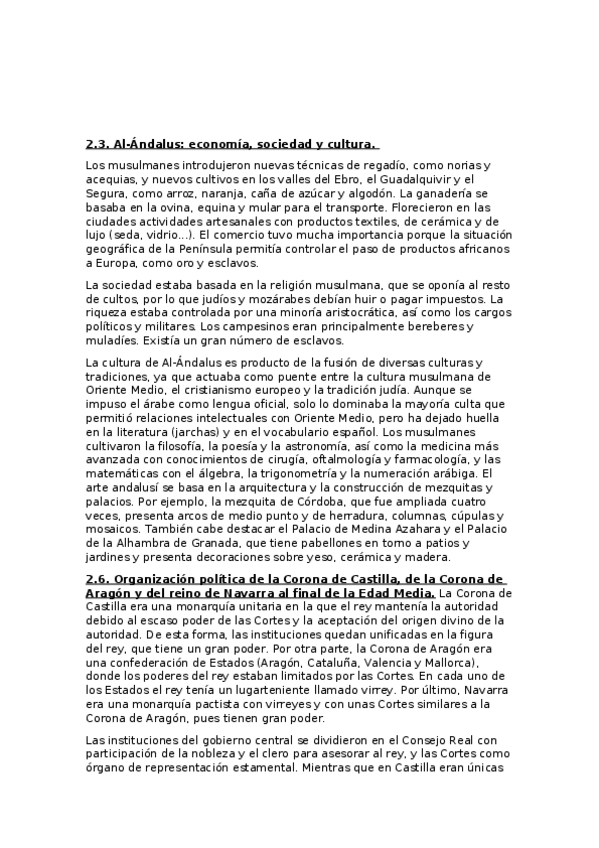 2.3. Al-Ándalus: economía, sociedad y cultura.

Los musulmanes introdujeron nuevas técnicas de regadío, como norias y acequias, y nuevos cultivos en los valles del Ebro, el Guadalquivir y el Segura, como arroz, naranja, caña de azúcar y algodón. La ganadería se basaba en la ovina, equina y mular para el transporte. Florecieron en las ciudades actividades artesanales con productos textiles, de cerámica y de lujo (seda, vidrio...). El comercio tuvo mucha importancia porque la situación geográfica de la Península permitía controlar el paso de productos africanos a Europa, como oro y esclavos.

La sociedad estaba basada en la religión musulmana, que se oponía al resto de cultos, por lo que judíos y mozárabes debían huir o pagar impuestos. La riqueza estaba controlada por una minoría aristocrática, así como los cargos políticos y militares. Los campesinos eran principalmente bereberes y muladíes. Existía un gran número de esclavos.

La cultura de Al-Ándalus es producto de la fusión de diversas culturas y tradiciones, ya que actuaba como puente entre la cultura musulmana de Oriente Medio, el cristianismo europeo y la tradición judía. Aunque se impuso el árabe como lengua oficial, solo lo dominaba la mayoría culta que permitió relaciones intelectuales con Oriente Medio, pero ha dejado huella en la literatura (jarchas) y en el vocabulario español. Los musulmanes cultivaron la filosofía, la poesía y la astronomía, así como la medicina más avanzada con conocimientos de cirugía, oftalmología y farmacología, y las matemáticas con el álgebra, la trigonometría y la numeración arábiga. El arte andalusí se basa en la arquitectura y la construcción de mezquitas y palacios. Por ejemplo, la mezquita de Córdoba, que fue ampliada cuatro veces, presenta arcos de medio punto y de herradura, columnas, cúpulas y mosaicos. También cabe destacar el Palacio de Medina Azahara y el Palacio de la Alhambra de Granada, que tiene pabellones en torno a patios y jardines y presenta decoraciones sobre yeso, cerámica y madera.

2.6. Organización política de la Corona de Castilla, de la Corona de Aragón y del reino de Navarra al final de la Edad Media. La Corona de Castilla era una monarquía unitaria en la que el rey mantenía la autoridad debido al escaso poder de las Cortes y la aceptación del origen divino de la autoridad. De esta forma, las instituciones quedan unificadas en la figura del rey, que tiene un gran poder. Por otra parte, la Corona de Aragón era una confederación de Estados (Aragón, Cataluña, Valencia y Mallorca), donde los poderes del rey estaban limitados por las Cortes. En cada uno de los Estados el rey tenía un lugarteniente llamado virrey. Por último, Navarra era una monarquía pactista con virreyes y con unas Cortes similares a la Corona de Aragón, pues tienen gran poder.

Las instituciones del gobierno central se dividieron en el Consejo Real con participación de la nobleza y el clero para asesorar al rey, y las Cortes como órgano de representación estamental. Mientras que en Castilla eran únicas